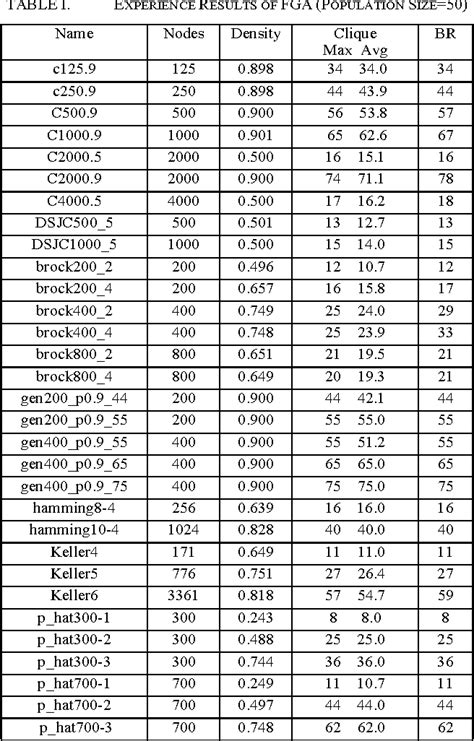 TABLE I. EXPERIENCE RESULTS OF FGA (POPULATION SIZE=50)

| Name | Nodes | Density | Clique Max | Clique Avg | BR |
|---|---|---|---|---|---|
| c125.9 | 125 | 0.898 | 34 | 34.0 | 34 |
| c250.9 | 250 | 0.898 | 44 | 43.9 | 44 |
| C500.9 | 500 | 0.900 | 56 | 53.8 | 57 |
| C1000.9 | 1000 | 0.901 | 65 | 62.6 | 67 |
| C2000.5 | 2000 | 0.500 | 16 | 15.1 | 16 |
| C2000.9 | 2000 | 0.900 | 74 | 71.1 | 78 |
| C4000.5 | 4000 | 0.500 | 17 | 16.2 | 18 |
| DSJC500_5 | 500 | 0.501 | 13 | 12.7 | 13 |
| DSJC1000_5 | 1000 | 0.500 | 15 | 14.0 | 15 |
| brock200_2 | 200 | 0.496 | 12 | 10.7 | 12 |
| brock200_4 | 200 | 0.657 | 16 | 15.8 | 17 |
| brock400_2 | 400 | 0.749 | 25 | 24.0 | 29 |
| brock400_4 | 400 | 0.748 | 25 | 23.9 | 33 |
| brock800_2 | 800 | 0.651 | 21 | 19.5 | 21 |
| brock800_4 | 800 | 0.649 | 20 | 19.3 | 21 |
| gen200_p0.9_44 | 200 | 0.900 | 44 | 42.1 | 44 |
| gen200_p0.9_55 | 200 | 0.900 | 55 | 55.0 | 55 |
| gen400_p0.9_55 | 400 | 0.900 | 55 | 51.2 | 55 |
| gen400_p0.9_65 | 400 | 0.900 | 65 | 65.0 | 65 |
| gen400_p0.9_75 | 400 | 0.900 | 75 | 75.0 | 75 |
| hamming8-4 | 256 | 0.639 | 16 | 16.0 | 16 |
| hamming10-4 | 1024 | 0.828 | 40 | 40.0 | 40 |
| Keller4 | 171 | 0.649 | 11 | 11.0 | 11 |
| Keller5 | 776 | 0.751 | 27 | 26.4 | 27 |
| Keller6 | 3361 | 0.818 | 57 | 54.7 | 59 |
| p_hat300-1 | 300 | 0.243 | 8 | 8.0 | 8 |
| p_hat300-2 | 300 | 0.488 | 25 | 25.0 | 25 |
| p_hat300-3 | 300 | 0.744 | 36 | 36.0 | 36 |
| p_hat700-1 | 700 | 0.249 | 11 | 10.7 | 11 |
| p_hat700-2 | 700 | 0.497 | 44 | 44.0 | 44 |
| p_hat700-3 | 700 | 0.748 | 62 | 62.0 | 62 |